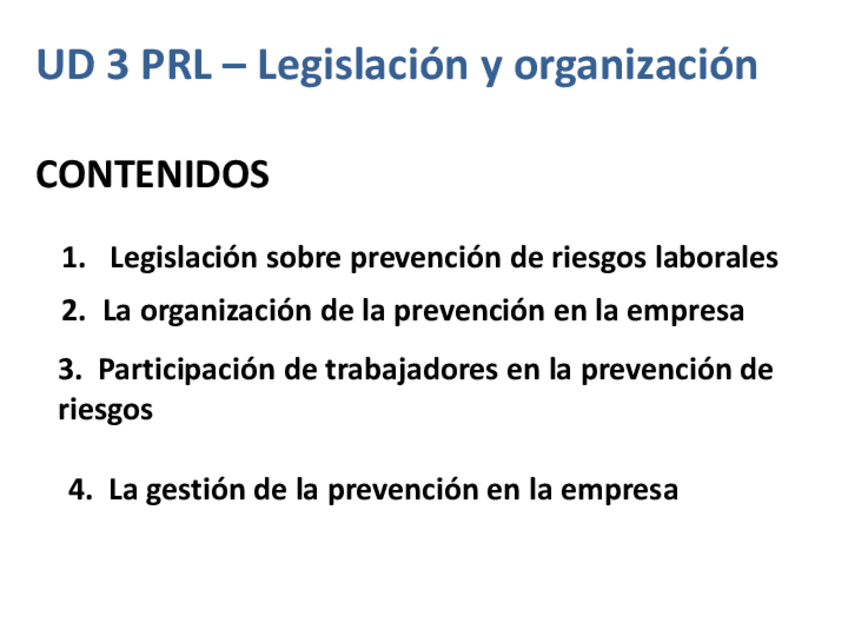 UD 3 PRL – Legislación y organización

CONTENIDOS

1. Legislación sobre prevención de riesgos laborales

2. La organización de la prevención en la empresa

3. Participación de trabajadores en la prevención de riesgos

4. La gestión de la prevención en la empresa